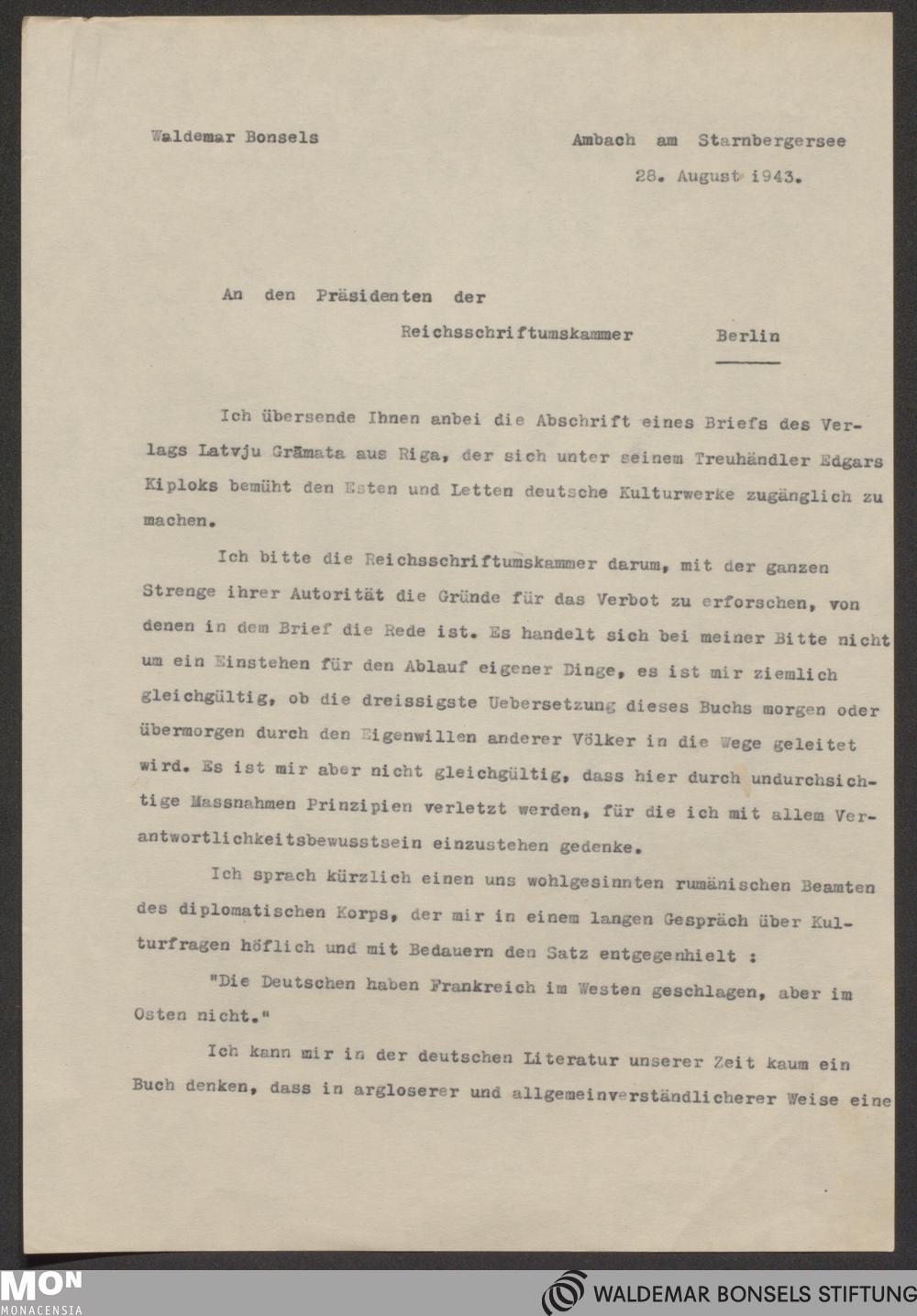 Waldemar Bonsels

Ambach am Starnbergersee
28. August 1943.

An den Präsidenten der
Reichsschriftumskammer Berlin

Ich übersende Ihnen anbei die Abschrift eines Briefs des Verlags Latvju Grāmata aus Riga, der sich unter seinem Treuhändler Edgars Kiploks bemüht den Esten und Letten deutsche Kulturwerke zugänglich zu machen.

Ich bitte die Reichsschriftumskammer darum, mit der ganzen Strenge ihrer Autorität die Gründe für das Verbot zu erforschen, von denen in dem Brief die Rede ist. Es handelt sich bei meiner Bitte nicht um ein Einstehen für den Ablauf eigener Dinge, es ist mir ziemlich gleichgültig, ob die dreissigste Uebersetzung dieses Buchs morgen oder übermorgen durch den Eigenwillen anderer Völker in die Wege geleitet wird. Es ist mir aber nicht gleichgültig, dass hier durch undurchsichtige Massnahmen Prinzipien verletzt werden, für die ich mit allem Verantwortlichkeitsbewusstsein einzustehen gedenke.

Ich sprach kürzlich einen uns wohlgesinnten rumänischen Beamten des diplomatischen Korps, der mir in einem langen Gespräch über Kulturfragen höflich und mit Bedauern den Satz entgegenhielt :

"Die Deutschen haben Frankreich im Westen geschlagen, aber im Osten nicht."

Ich kann mir in der deutschen Literatur unserer Zeit kaum ein Buch denken, dass in argloserer und allgemeinverständlicherer Weise eine

MON
MONACENSIA
WALDEMAR BONSELS STIFTUNG